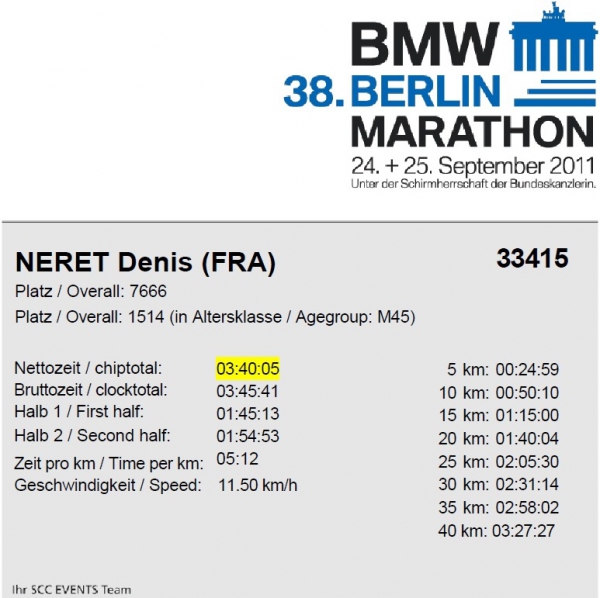 BMW
38. BERLIN
MARATHON
24. + 25. September 2011
Unter der Schirmherrschaft der Bundeskanzlerin.

NERET Denis (FRA)

33415

Platz / Overall: 7666

Platz / Overall: 1514 (in Altersklasse / Agegroup: M45)

Nettozeit / chiptotal: 03:40:05
Bruttozeit / clocktotal: 03:45:41
Halb 1 / First half: 01:45:13
Halb 2 / Second half: 01:54:53
Zeit pro km / Time per km: 05:12
Geschwindigkeit / Speed: 11.50 km/h

5 km: 00:24:59
10 km: 00:50:10
15 km: 01:15:00
20 km: 01:40:04
25 km: 02:05:30
30 km: 02:31:14
35 km: 02:58:02
40 km: 03:27:27

Ihr SCC EVENTS Team